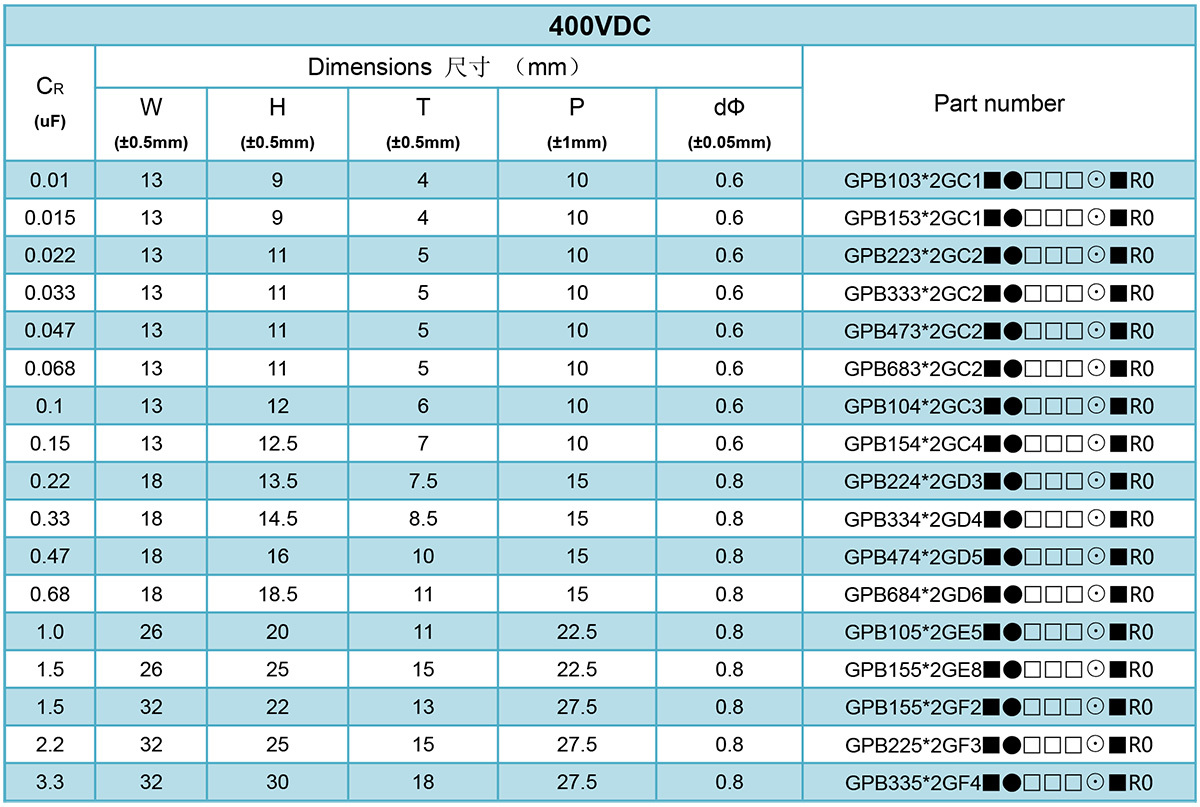 400VDC

| $C_R$ (uF) | Dimensions 尺寸 （mm） W (±0.5mm) | H (±0.5mm) | T (±0.5mm) | P (±1mm) | dΦ (±0.05mm) | Part number |
|---|---|---|---|---|---|---|
| 0.01 | 13 | 9 | 4 | 10 | 0.6 | GPB103*2GC1■●□□□⊙■R0 |
| 0.015 | 13 | 9 | 4 | 10 | 0.6 | GPB153*2GC1■●□□□⊙■R0 |
| 0.022 | 13 | 11 | 5 | 10 | 0.6 | GPB223*2GC2■●□□□⊙■R0 |
| 0.033 | 13 | 11 | 5 | 10 | 0.6 | GPB333*2GC2■●□□□⊙■R0 |
| 0.047 | 13 | 11 | 5 | 10 | 0.6 | GPB473*2GC2■●□□□⊙■R0 |
| 0.068 | 13 | 11 | 5 | 10 | 0.6 | GPB683*2GC2■●□□□⊙■R0 |
| 0.1 | 13 | 12 | 6 | 10 | 0.6 | GPB104*2GC3■●□□□⊙■R0 |
| 0.15 | 13 | 12.5 | 7 | 10 | 0.6 | GPB154*2GC4■●□□□⊙■R0 |
| 0.22 | 18 | 13.5 | 7.5 | 15 | 0.8 | GPB224*2GD3■●□□□⊙■R0 |
| 0.33 | 18 | 14.5 | 8.5 | 15 | 0.8 | GPB334*2GD4■●□□□⊙■R0 |
| 0.47 | 18 | 16 | 10 | 15 | 0.8 | GPB474*2GD5■●□□□⊙■R0 |
| 0.68 | 18 | 18.5 | 11 | 15 | 0.8 | GPB684*2GD6■●□□□⊙■R0 |
| 1.0 | 26 | 20 | 11 | 22.5 | 0.8 | GPB105*2GE5■●□□□⊙■R0 |
| 1.5 | 26 | 25 | 15 | 22.5 | 0.8 | GPB155*2GE8■●□□□⊙■R0 |
| 1.5 | 32 | 22 | 13 | 27.5 | 0.8 | GPB155*2GF2■●□□□⊙■R0 |
| 2.2 | 32 | 25 | 15 | 27.5 | 0.8 | GPB225*2GF3■●□□□⊙■R0 |
| 3.3 | 32 | 30 | 18 | 27.5 | 0.8 | GPB335*2GF4■●□□□⊙■R0 |